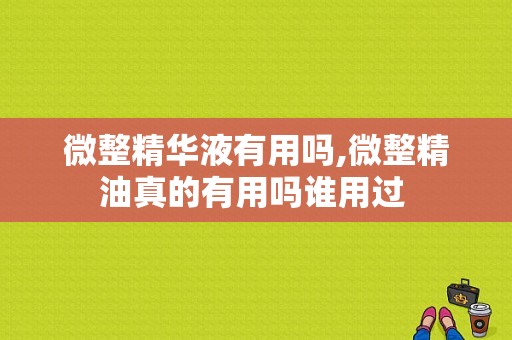 微整精华液有用吗,微整精油真的有用吗谁用过